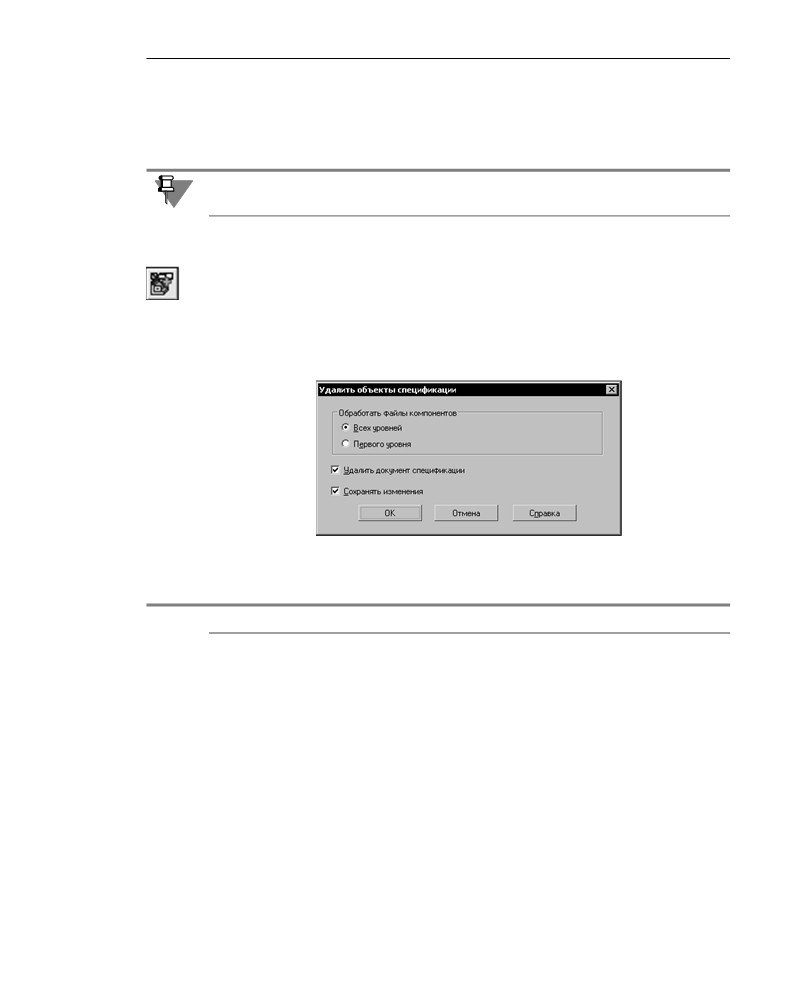 Удалить объекты спецификации

Обработать файлы компонентов

Всех уровней

Первого уровня

☑ Удалить документ спецификации

☑ Сохранять изменения

OK Отмена Справка